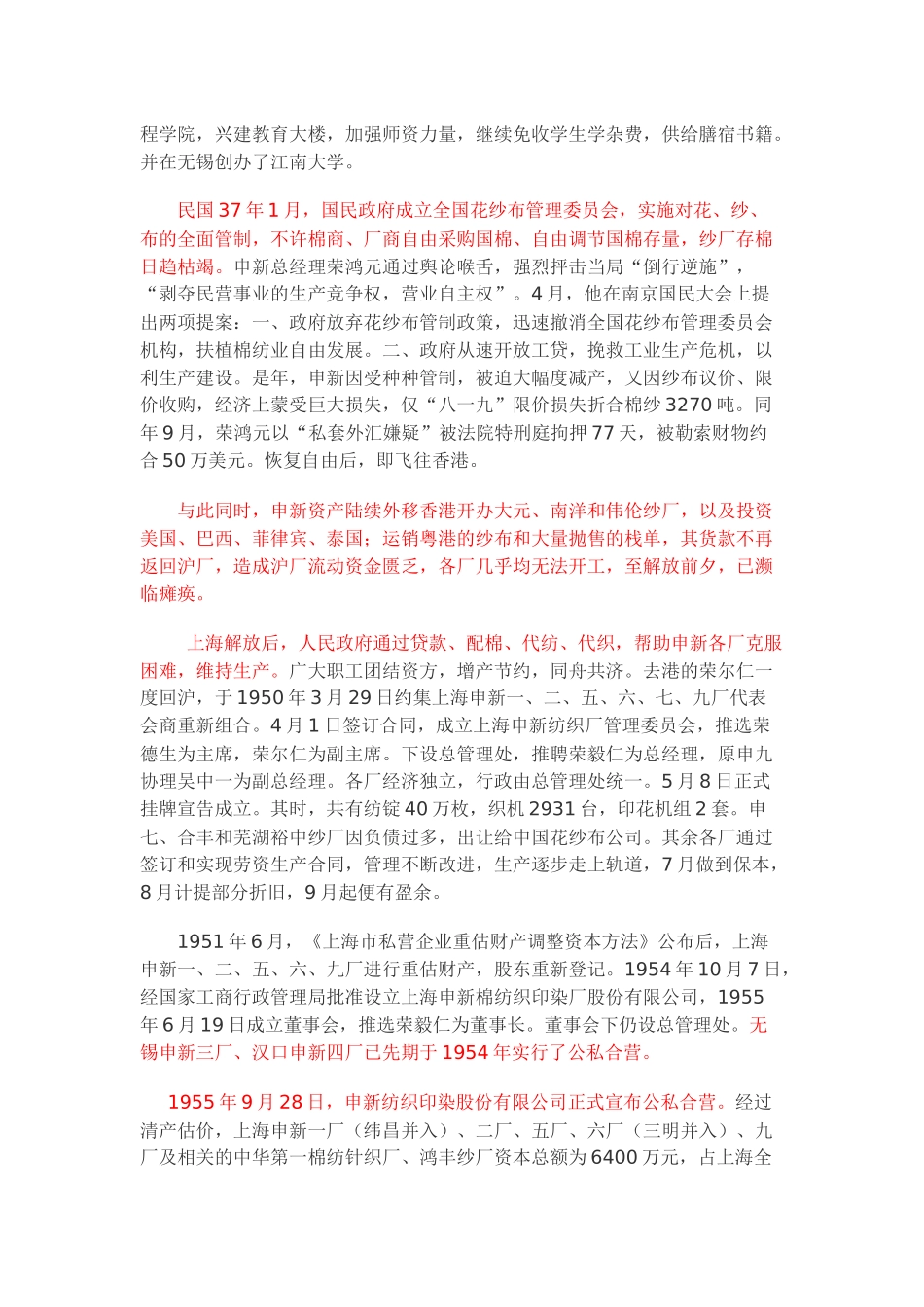 程学院，兴建教育大楼，加强师资力量，继续免收学生学杂费，供给膳宿书籍。并在无锡创办了江南大学。

民国37年1月，国民政府成立全国花纱布管理委员会，实施对花、纱、布的全面管制，不许棉商、厂商自由采购国棉、自由调节国棉存量，纱厂存棉日趋枯竭。申新总经理荣鸿元通过舆论喉舌，强烈抨击当局“倒行逆施”，“剥夺民营事业的生产竞争权，营业自主权”。4月，他在南京国民大会上提出两项提案：一、政府放弃花纱布管制政策，迅速撤消全国花纱布管理委员会机构，扶植棉纺业自由发展。二、政府从速开放工贷，挽救工业生产危机，以利生产建设。是年，申新因受种种管制，被迫大幅度减产，又因纱布议价、限价收购，经济上蒙受巨大损失，仅“八一九”限价损失折合棉纱3270吨。同年9月，荣鸿元以“私套外汇嫌疑”被法院特刑庭拘押77天，被勒索财物约合50万美元。恢复自由后，即飞往香港。

与此同时，申新资产陆续外移香港开办大元、南洋和伟伦纱厂，以及投资美国、巴西、菲律宾、泰国；运销粤港的纱布和大量抛售的栈单，其货款不再返回沪厂，造成沪厂流动资金匮乏，各厂几乎均无法开工，至解放前夕，已濒临瘫痪。

上海解放后，人民政府通过贷款、配棉、代纺、代织，帮助申新各厂克服困难，维持生产。广大职工团结资方，增产节约，同舟共济。去港的荣尔仁一度回沪，于1950年3月29日约集上海申新一、二、五、六、七、九厂代表会商重新组合。4月1日签订合同，成立上海申新纺织厂管理委员会，推选荣德生为主席，荣尔仁为副主席。下设总管理处，推聘荣毅仁为总经理，原申九协理吴中一为副总经理。各厂经济独立，行政由总管理处统一。5月8日正式挂牌宣告成立。其时，共有纺锭40万枚，织机2931台，印花机组2套。申七、合丰和芜湖裕中纱厂因负债过多，出让给中国花纱布公司。其余各厂通过签订和实现劳资生产合同，管理不断改进，生产逐步走上轨道，7月做到保本，8月计提部分折旧，9月起便有盈余。

1951年6月，《上海市私营企业重估财产调整资本方法》公布后，上海申新一、二、五、六、九厂进行重估财产，股东重新登记。1954年10月7日，经国家工商行政管理局批准设立上海申新棉纺织印染厂股份有限公司，1955年6月19日成立董事会，推选荣毅仁为董事长。董事会下仍设总管理处。无锡申新三厂、汉口申新四厂已先期于1954年实行了公私合营。

1955年9月28日，申新纺织印染股份有限公司正式宣布公私合营。经过清产估价，上海申新一厂（纬昌并入）、二厂、五厂、六厂（三明并入）、九厂及相关的中华第一棉纺针织厂、鸿丰纱厂资本总额为6400万元，占上海全